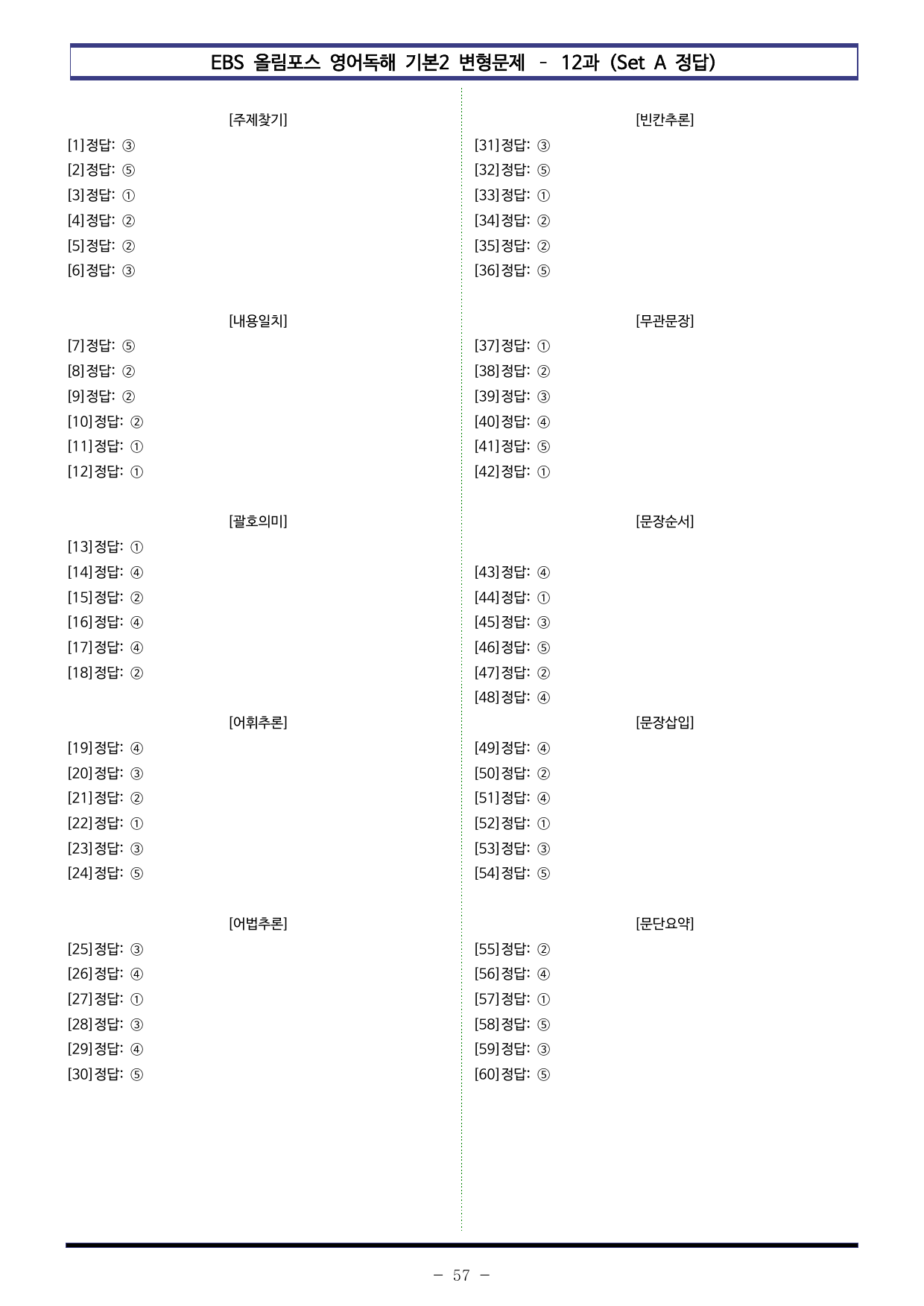 EBS 올림포스 영어독해 기본2 변형문제 - 12과 (Set A 정답)

[주제찾기]
[1]정답: ③
[2]정답: ⑤
[3]정답: ①
[4]정답: ②
[5]정답: ②
[6]정답: ③

[내용일치]
[7]정답: ⑤
[8]정답: ②
[9]정답: ②
[10]정답: ②
[11]정답: ①
[12]정답: ①

[괄호의미]
[13]정답: ①
[14]정답: ④
[15]정답: ②
[16]정답: ④
[17]정답: ④
[18]정답: ②

[어휘추론]
[19]정답: ④
[20]정답: ③
[21]정답: ②
[22]정답: ①
[23]정답: ③
[24]정답: ⑤

[어법추론]
[25]정답: ③
[26]정답: ④
[27]정답: ①
[28]정답: ③
[29]정답: ④
[30]정답: ⑤

[빈칸추론]
[31]정답: ③
[32]정답: ⑤
[33]정답: ①
[34]정답: ②
[35]정답: ②
[36]정답: ⑤

[무관문장]
[37]정답: ①
[38]정답: ②
[39]정답: ③
[40]정답: ④
[41]정답: ⑤
[42]정답: ①

[문장순서]
[43]정답: ④
[44]정답: ①
[45]정답: ③
[46]정답: ⑤
[47]정답: ②
[48]정답: ④

[문장삽입]
[49]정답: ④
[50]정답: ②
[51]정답: ④
[52]정답: ①
[53]정답: ③
[54]정답: ⑤

[문단요약]
[55]정답: ②
[56]정답: ④
[57]정답: ①
[58]정답: ⑤
[59]정답: ③
[60]정답: ⑤

- 57 -